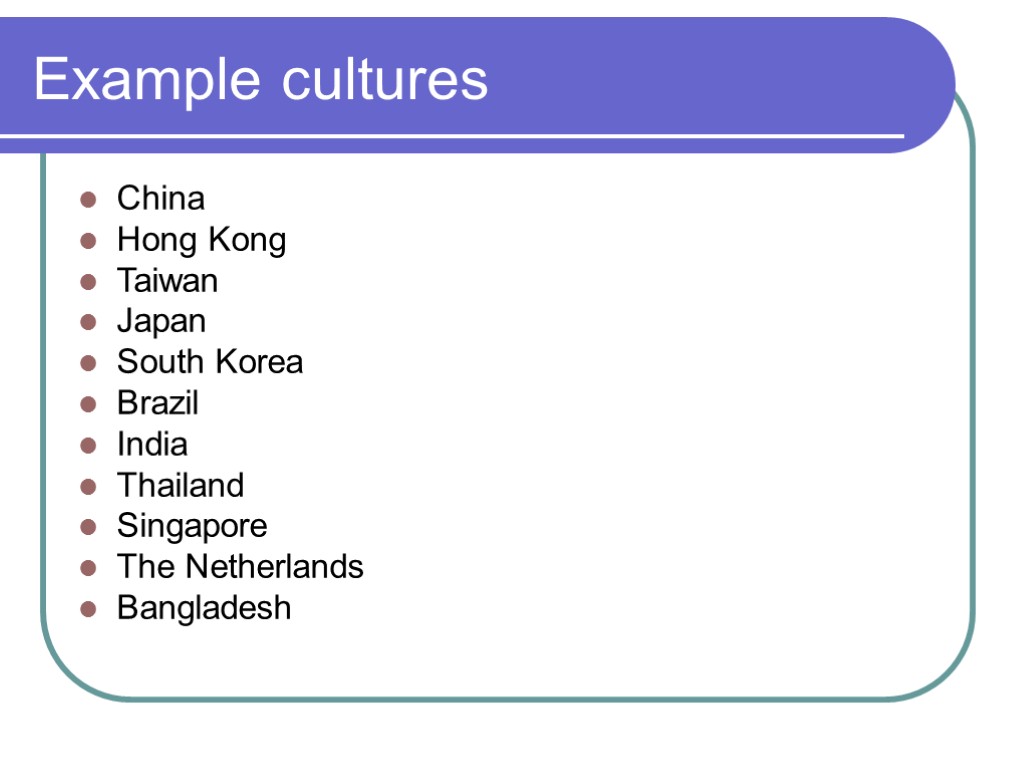 Example cultures

• China
• Hong Kong
• Taiwan
• Japan
• South Korea
• Brazil
• India
• Thailand
• Singapore
• The Netherlands
• Bangladesh